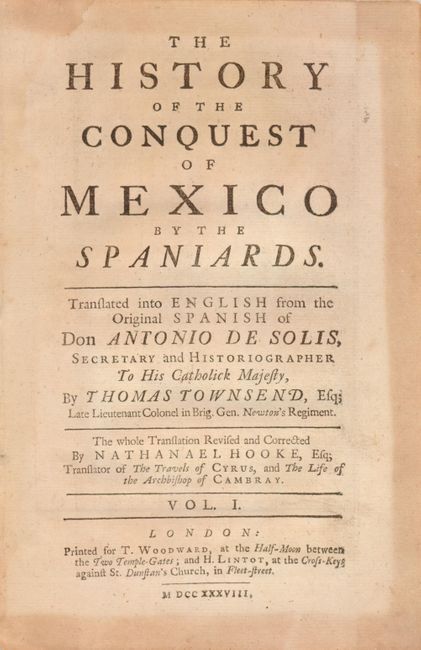 THE
HISTORY
OF THE
CONQUEST
OF
MEXICO
BY THE
SPANIARDS.

Tranſlated into ENGLISH from the Original SPANISH of
Don ANTONIO DE SOLIS,
SECRETARY and HISTORIOGRAPHER
To His Catholick Majeſty,
By THOMAS TOWNSEND, Eſq;
Late Lieutenant Colonel in Brig. Gen. Newton's Regiment.

The whole Tranſlation Reviſed and Corrected
By NATHANAEL HOOKE, Eſq;
Tranſlator of The Travels of CYRUS, and The Life of the Archbiſhop of CAMBRAY.

VOL. I.

LONDON:
Printed for T. WOODWARD, at the Half-Moon between the Two Temple-Gates; and H. LINTOT, at the Croſs-Keys against St. Dunſtan's Church, in Fleet-ſtreet.

M DCC XXXVIII.